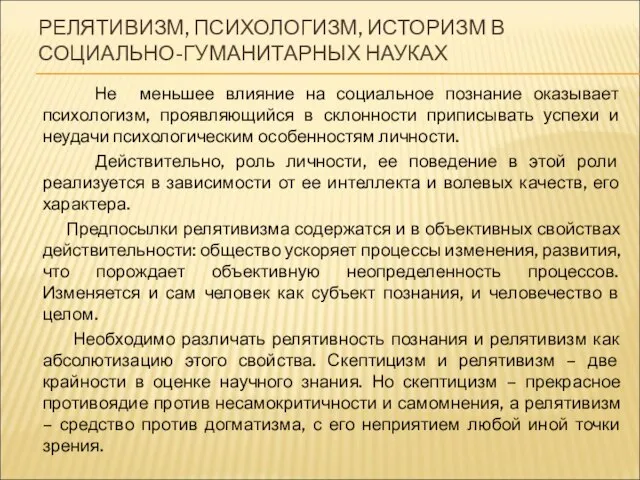 РЕЛЯТИВИЗМ, ПСИХОЛОГИЗМ, ИСТОРИЗМ В СОЦИАЛЬНО-ГУМАНИТАРНЫХ НАУКАХ

Не меньшее влияние на социальное познание оказывает психологизм, проявляющийся в склонности приписывать успехи и неудачи психологическим особенностям личности.

Действительно, роль личности, ее поведение в этой роли реализуется в зависимости от ее интеллекта и волевых качеств, его характера.

Предпосылки релятивизма содержатся и в объективных свойствах действительности: общество ускоряет процессы изменения, развития, что порождает объективную неопределенность процессов. Изменяется и сам человек как субъект познания, и человечество в целом.

Необходимо различать релятивность познания и релятивизм как абсолютизацию этого свойства. Скептицизм и релятивизм – две крайности в оценке научного знания. Но скептицизм – прекрасное противоядие против несамокритичности и самомнения, а релятивизм – средство против догматизма, с его неприятием любой иной точки зрения.